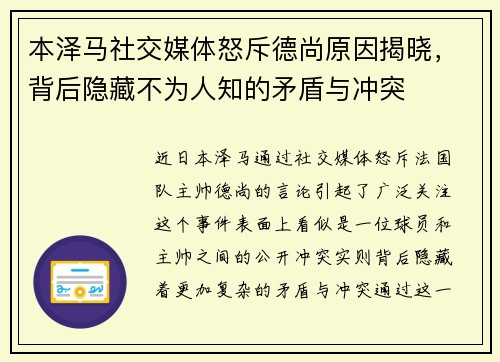 本泽马社交媒体怒斥德尚原因揭晓，背后隐藏不为人知的矛盾与冲突

近日本泽马通过社交媒体怒斥法国队主帅德尚的言论引起了广泛关注这个事件表面上看似是一位球员和主帅之间的公开冲突实则背后隐藏着更加复杂的矛盾与冲突通过这一